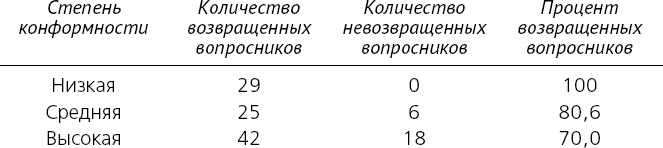 | Степень конформности | Количество возвращенных вопросников | Количество невозвращенных вопросников | Процент возвращенных вопросников |
|---|---|---|---|
| Низкая | 29 | 0 | 100 |
| Средняя | 25 | 6 | 80,6 |
| Высокая | 42 | 18 | 70,0 |